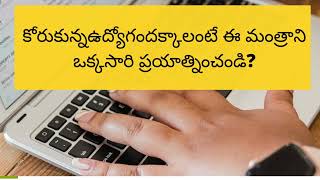 కోరుకున్నఉద్యోగందక్కాలంటే ఈ మంత్రాని ఒక్కసారి ప్రయాత్నించండి?